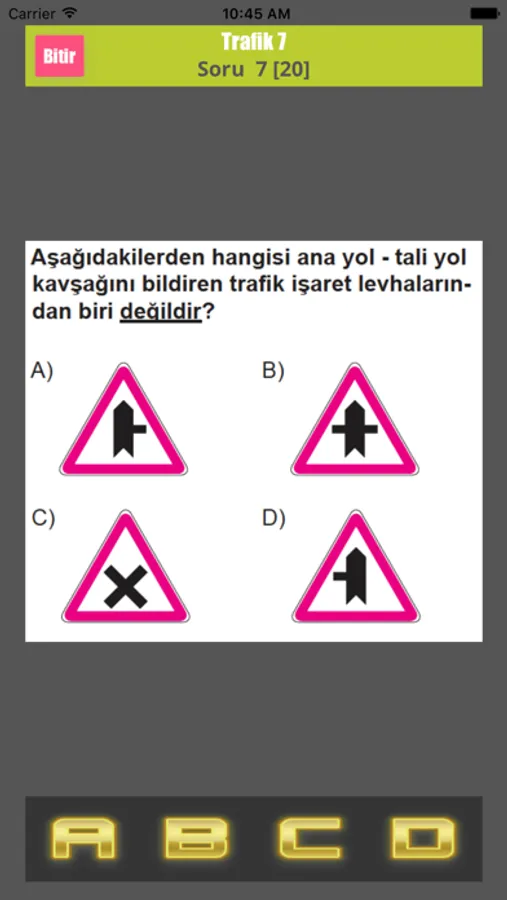 Carrier 10:45 AM

Bitir

Trafik 7
Soru 7 [20]

Aşağıdakilerden hangisi ana yol - tali yol kavşağını bildiren trafik işaret levhalarından biri değildir?

A)

B)

C)

D)

A B C D